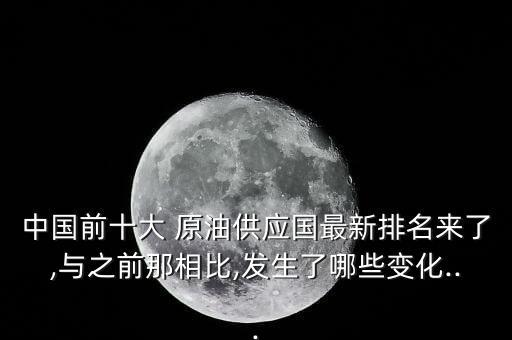 中国前十大 原油供应国最新排名来了,与之前那相比,发生了哪些变化...